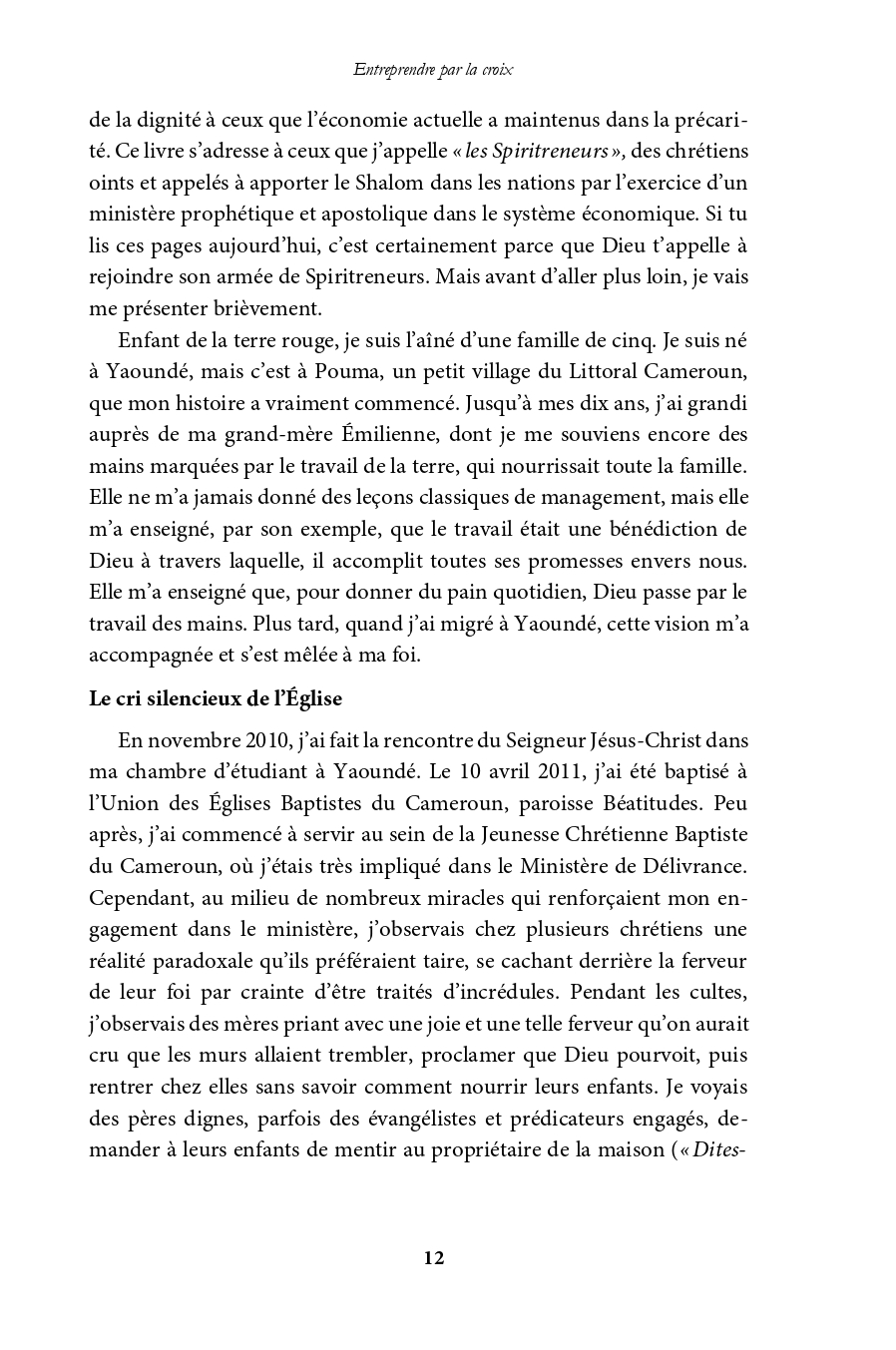 Entreprendre par la croix

de la dignité à ceux que l'économie actuelle a maintenus dans la précarité. Ce livre s'adresse à ceux que j'appelle « les Spiritreneurs », des chrétiens oints et appelés à apporter le Shalom dans les nations par l'exercice d'un ministère prophétique et apostolique dans le système économique. Si tu lis ces pages aujourd'hui, c'est certainement parce que Dieu t'appelle à rejoindre son armée de Spiritreneurs. Mais avant d'aller plus loin, je vais me présenter brièvement.

Enfant de la terre rouge, je suis l'aîné d'une famille de cinq. Je suis né à Yaoundé, mais c'est à Pouma, un petit village du Littoral Cameroun, que mon histoire a vraiment commencé. Jusqu'à mes dix ans, j'ai grandi auprès de ma grand-mère Émilienne, dont je me souviens encore des mains marquées par le travail de la terre, qui nourrissait toute la famille. Elle ne m'a jamais donné des leçons classiques de management, mais elle m'a enseigné, par son exemple, que le travail était une bénédiction de Dieu à travers laquelle, il accomplit toutes ses promesses envers nous. Elle m'a enseigné que, pour donner du pain quotidien, Dieu passe par le travail des mains. Plus tard, quand j'ai migré à Yaoundé, cette vision m'a accompagnée et s'est mêlée à ma foi.

Le cri silencieux de l'Église

En novembre 2010, j'ai fait la rencontre du Seigneur Jésus-Christ dans ma chambre d'étudiant à Yaoundé. Le 10 avril 2011, j'ai été baptisé à l'Union des Églises Baptistes du Cameroun, paroisse Béatitudes. Peu après, j'ai commencé à servir au sein de la Jeunesse Chrétienne Baptiste du Cameroun, où j'étais très impliqué dans le Ministère de Délivrance. Cependant, au milieu de nombreux miracles qui renforçaient mon engagement dans le ministère, j'observais chez plusieurs chrétiens une réalité paradoxale qu'ils préféraient taire, se cachant derrière la ferveur de leur foi par crainte d'être traités d'incrédules. Pendant les cultes, j'observais des mères priant avec une joie et une telle ferveur qu'on aurait cru que les murs allaient trembler, proclamer que Dieu pourvoit, puis rentrer chez elles sans savoir comment nourrir leurs enfants. Je voyais des pères dignes, parfois des évangélistes et prédicateurs engagés, demander à leurs enfants de mentir au propriétaire de la maison (« Dites-

12